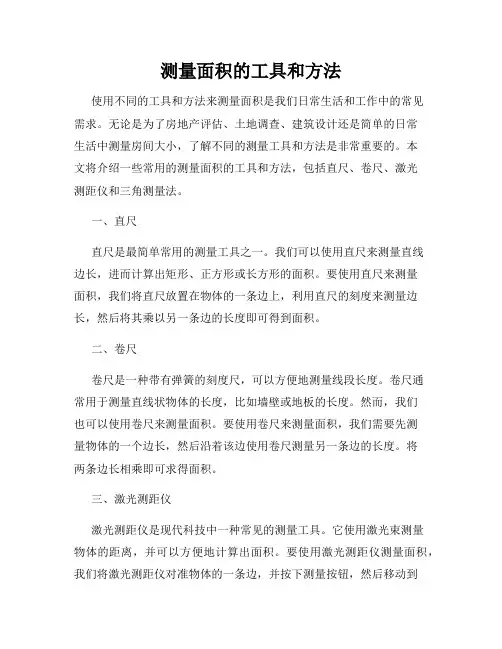 测量面积的工具和方法

使用不同的工具和方法来测量面积是我们日常生活和工作中的常见需求。无论是为了房地产评估、土地调查、建筑设计还是简单的日常生活中测量房间大小，了解不同的测量工具和方法是非常重要的。本文将介绍一些常用的测量面积的工具和方法，包括直尺、卷尺、激光测距仪和三角测量法。

一、直尺

直尺是最简单常用的测量工具之一。我们可以使用直尺来测量直线边长，进而计算出矩形、正方形或长方形的面积。要使用直尺来测量面积，我们将直尺放置在物体的一条边上，利用直尺的刻度来测量边长，然后将其乘以另一条边的长度即可得到面积。

二、卷尺

卷尺是一种带有弹簧的刻度尺，可以方便地测量线段长度。卷尺通常用于测量直线状物体的长度，比如墙壁或地板的长度。然而，我们也可以使用卷尺来测量面积。要使用卷尺来测量面积，我们需要先测量物体的一个边长，然后沿着该边使用卷尺测量另一条边的长度。将两条边长相乘即可求得面积。

三、激光测距仪

激光测距仪是现代科技中一种常见的测量工具。它使用激光束测量物体的距离，并可以方便地计算出面积。要使用激光测距仪测量面积，我们将激光测距仪对准物体的一条边，并按下测量按钮，然后移动到